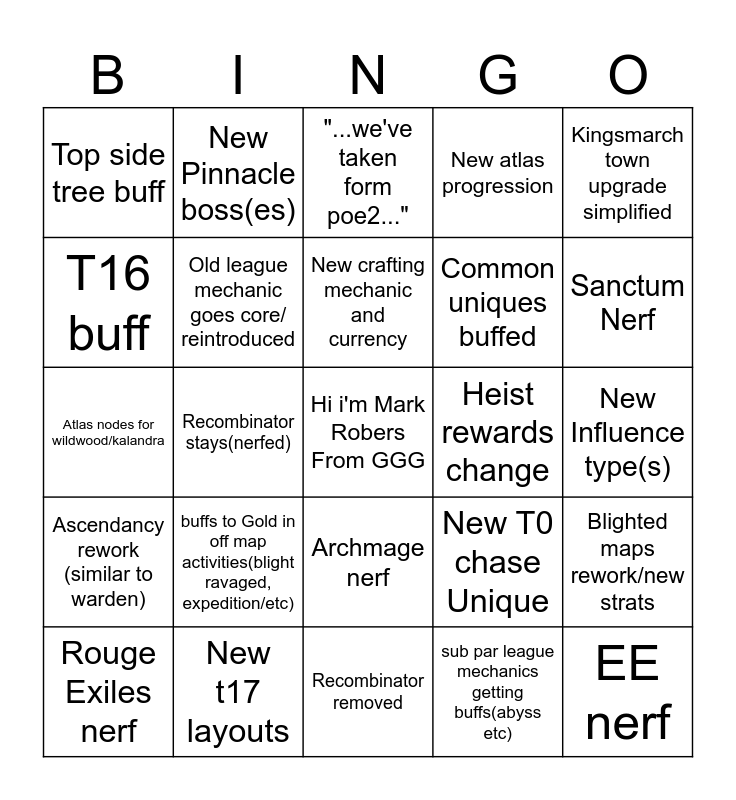 | B | I | N | G | O |
|---|---|---|---|---|
| Top side tree buff | New Pinnacle boss(es) | "...we've taken form poe2..." | New atlas progression | Kingsmarch town upgrade simplified |
| T16 buff | Old league mechanic goes core/ reintroduced | New crafting mechanic and currency | Common uniques buffed | Sanctum Nerf |
| Atlas nodes for wildwood/kalandra | Recombinator stays(nerfed) | Hi i'm Mark Robers From GGG | Heist rewards change | New Influence type(s) |
| Ascendancy rework (similar to warden) | buffs to Gold in off map activities(blight ravaged, expedition/etc) | Archmage nerf | New T0 chase Unique | Blighted maps rework/new strats |
| Rouge Exiles nerf | New t17 layouts | Recombinator removed | sub par league mechanics getting buffs(abyss etc) | EE nerf |